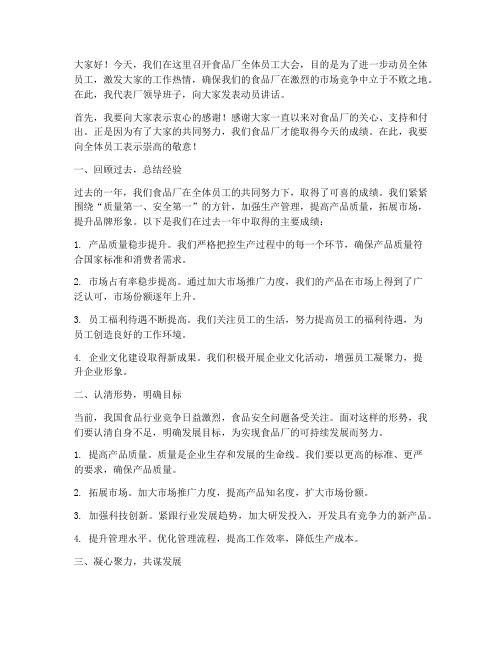 大家好！今天，我们在这里召开食品厂全体员工大会，目的是为了进一步动员全体员工，激发大家的工作热情，确保我们的食品厂在激烈的市场竞争中立于不败之地。在此，我代表厂领导班子，向大家发表动员讲话。

首先，我要向大家表示衷心的感谢！感谢大家一直以来对食品厂的关心、支持和付出。正是因为有了大家的共同努力，我们食品厂才能取得今天的成绩。在此，我要向全体员工表示崇高的敬意！

一、回顾过去，总结经验

过去的一年，我们食品厂在全体员工的共同努力下，取得了可喜的成绩。我们紧紧围绕“质量第一、安全第一”的方针，加强生产管理，提高产品质量，拓展市场，提升品牌形象。以下是我们在过去一年中取得的主要成绩：

1. 产品质量稳步提升。我们严格把控生产过程中的每一个环节，确保产品质量符合国家标准和消费者需求。

2. 市场占有率稳步提高。通过加大市场推广力度，我们的产品在市场上得到了广泛认可，市场份额逐年上升。

3. 员工福利待遇不断提高。我们关注员工的生活，努力提高员工的福利待遇，为员工创造良好的工作环境。

4. 企业文化建设取得新成果。我们积极开展企业文化活动，增强员工凝聚力，提升企业形象。

二、认清形势，明确目标

当前，我国食品行业竞争日益激烈，食品安全问题备受关注。面对这样的形势，我们要认清自身不足，明确发展目标，为实现食品厂的可持续发展而努力。

1. 提高产品质量。质量是企业生存和发展的生命线。我们要以更高的标准、更严的要求，确保产品质量。

2. 拓展市场。加大市场推广力度，提高产品知名度，扩大市场份额。

3. 加强科技创新。紧跟行业发展趋势，加大研发投入，开发具有竞争力的新产品。

4. 提升管理水平。优化管理流程，提高工作效率，降低生产成本。

三、凝心聚力，共谋发展